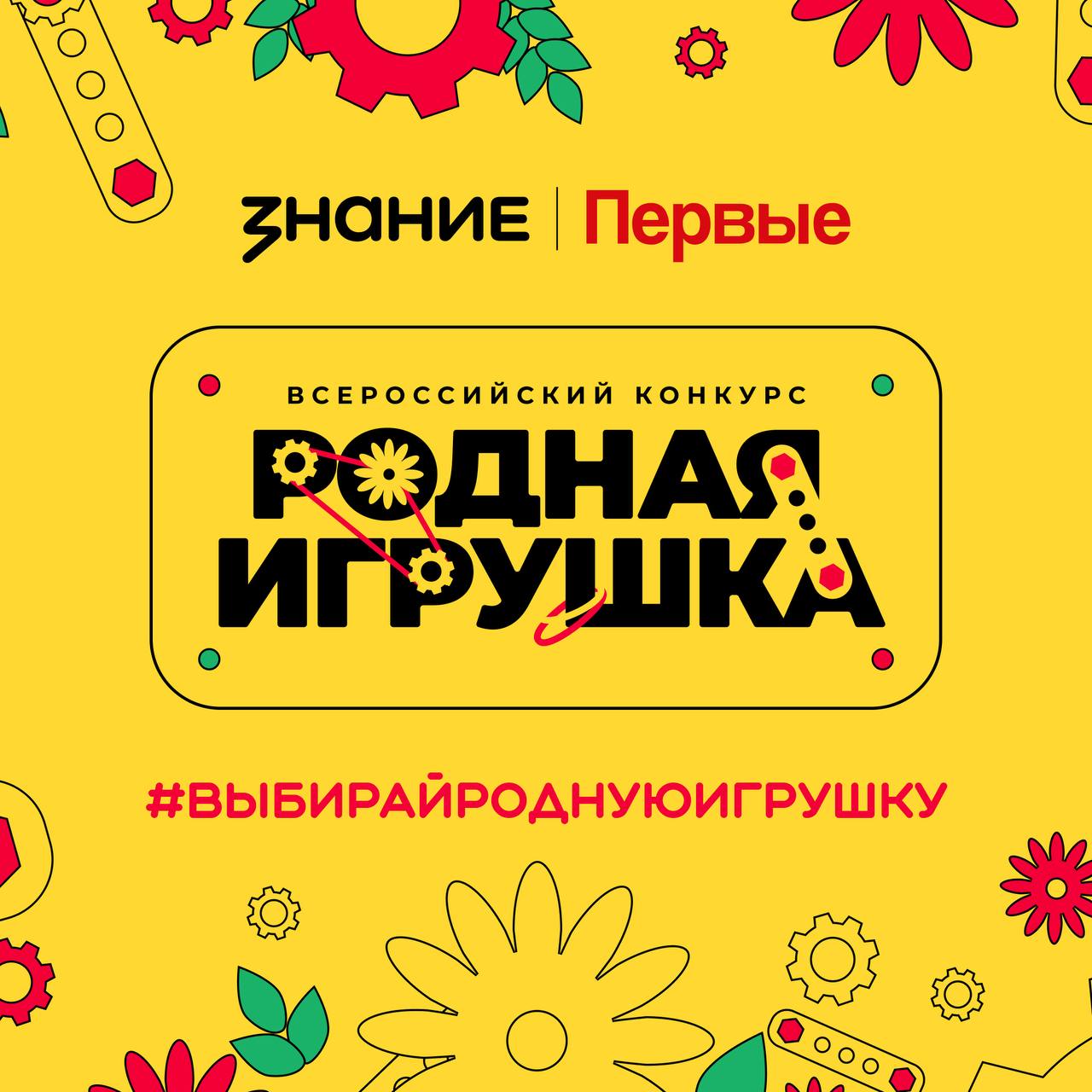 ЗНАНИЕ | Первые

ВСЕРОССИЙСКИЙ КОНКУРС
РОДНАЯ ИГРУШКА

#ВЫБИРАЙРОДНУЮИГРУШКУ